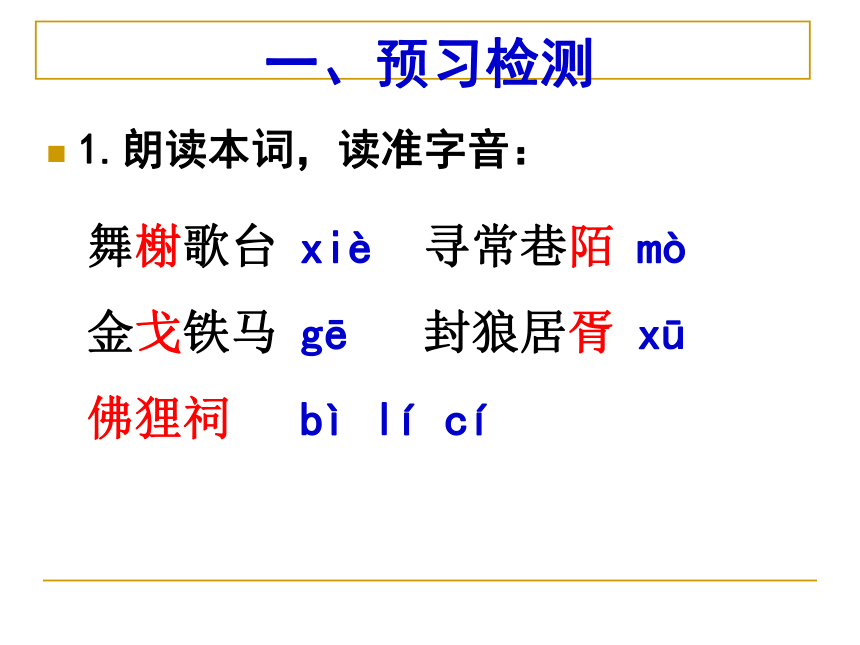 一、预习检测

• 1.朗读本词，读准字音：

舞榭歌台 xiè 寻常巷陌 mò

金戈铁马 gē 封狼居胥 xū

佛狸祠 bì lí cí